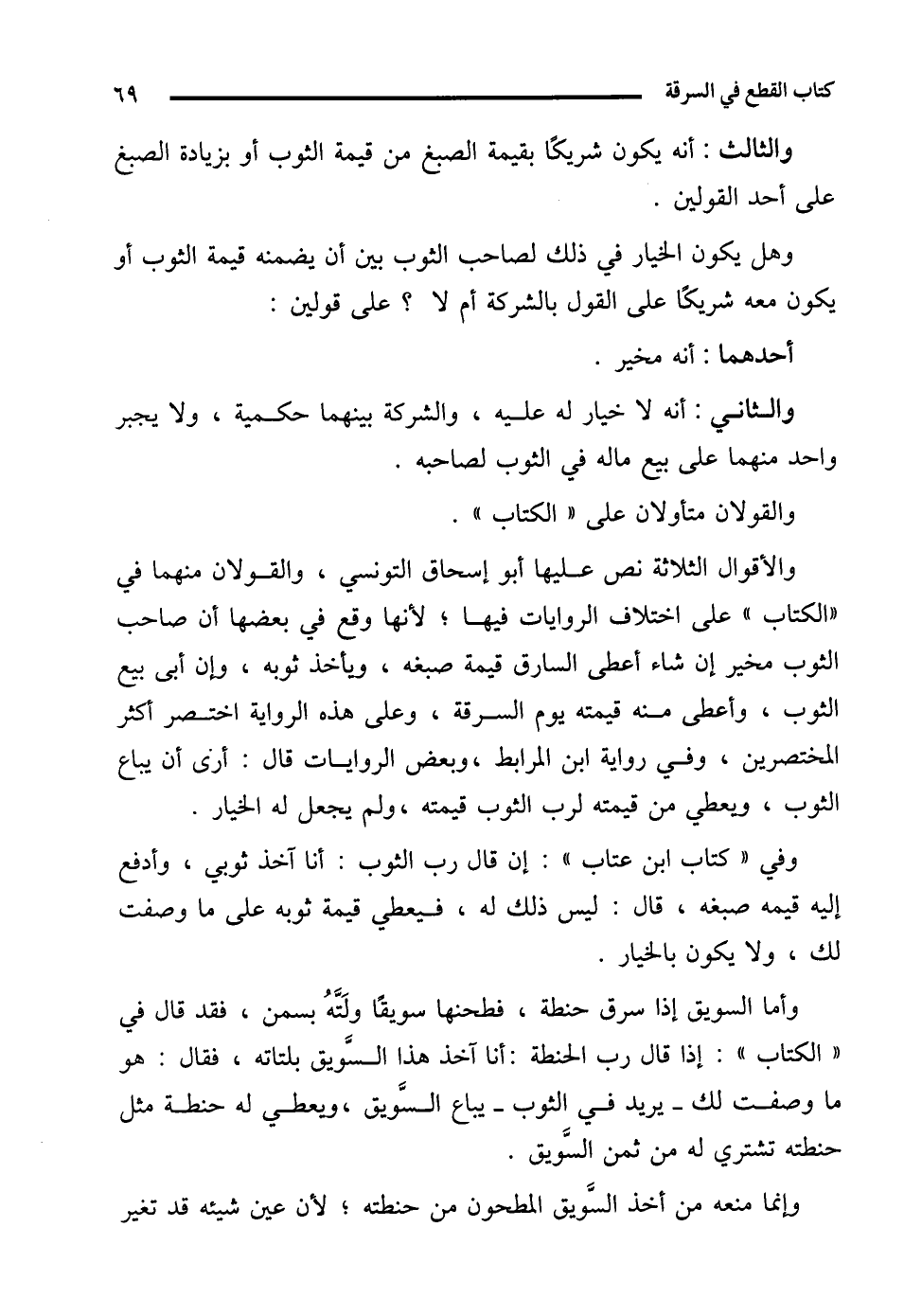 كتاب القطع في السرقة ٦٩

والثالث : أنه يكون شريكًا بقيمة الصبغ من قيمة الثوب أو بزيادة الصبغ على أحد القولين .

وهل يكون الخيار في ذلك لصاحب الثوب بين أن يضمنه قيمة الثوب أو يكون معه شريكًا على القول بالشركة أم لا ؟ على قولين :

أحدهما : أنه مخير .

والثاني : أنه لا خيار له عليه ، والشركة بينهما حكمية ، ولا يجبر واحد منهما على بيع ماله في الثوب لصاحبه .

والقولان متأولان على « الكتاب » .

والأقوال الثلاثة نص عليها أبو إسحاق التونسي ، والقولان منهما في «الكتاب » على اختلاف الروايات فيها ؛ لأنها وقع في بعضها أن صاحب الثوب مخير إن شاء أعطى السارق قيمة صبغه ، ويأخذ ثوبه ، وإن أبى بيع الثوب ، وأعطى منه قيمته يوم السرقة ، وعلى هذه الرواية اختصر أكثر المختصرين ، وفي رواية ابن المرابط ،وبعض الروايات قال : أرى أن يباع الثوب ، ويعطي من قيمته لرب الثوب قيمته ،ولم يجعل له الخيار .

وفي « كتاب ابن عتاب » : إن قال رب الثوب : أنا آخذ ثوبي ، وأدفع إليه قيمه صبغه ، قال : ليس ذلك له ، فيعطي قيمة ثوبه على ما وصفت لك ، ولا يكون بالخيار .

وأما السويق إذا سرق حنطة ، فطحنها سويقًا ولَتَّهُ بسمن ، فقد قال في « الكتاب » : إذا قال رب الحنطة :أنا آخذ هذا السَّويق بلتاته ، فقال : هو ما وصفت لك ـ يريد في الثوب ـ يباع السَّويق ،ويعطي له حنطة مثل حنطته تشتري له من ثمن السَّويق .

وإنما منعه من أخذ السَّويق المطحون من حنطته ؛ لأن عين شيئه قد تغير